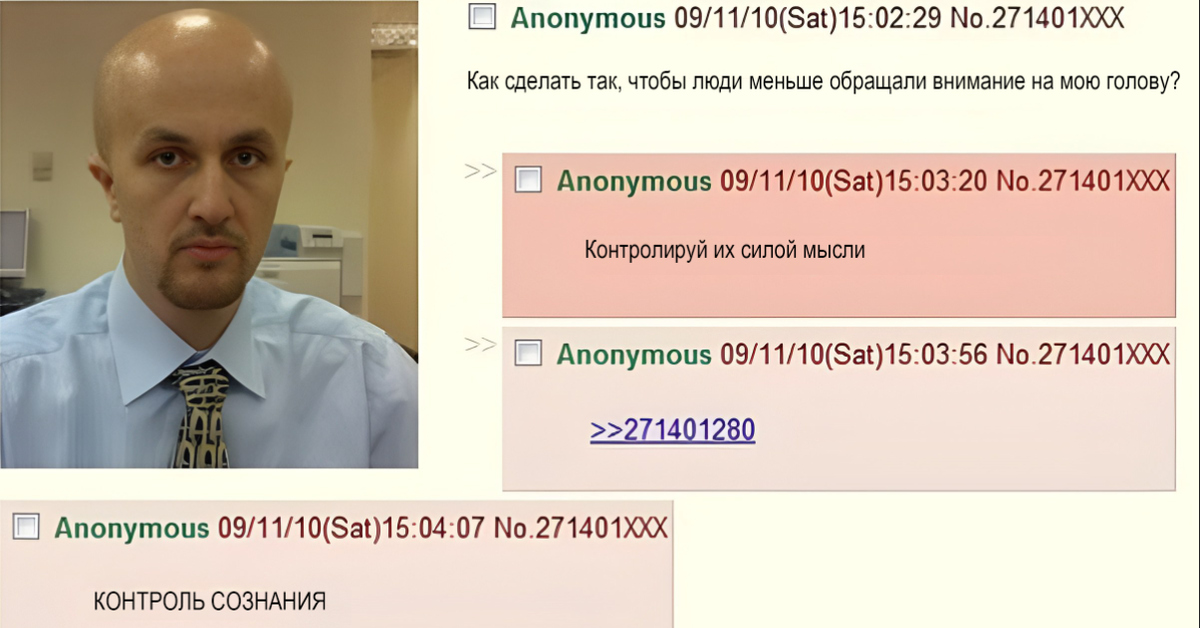 Anonymous 09/11/10(Sat)15:02:29 No.271401XXX

Как сделать так, чтобы люди меньше обращали внимание на мою голову?

>> Anonymous 09/11/10(Sat)15:03:20 No.271401XXX

Контролируй их силой мысли

>> Anonymous 09/11/10(Sat)15:03:56 No.271401XXX

>>271401280

Anonymous 09/11/10(Sat)15:04:07 No.271401XXX

КОНТРОЛЬ СОЗНАНИЯ